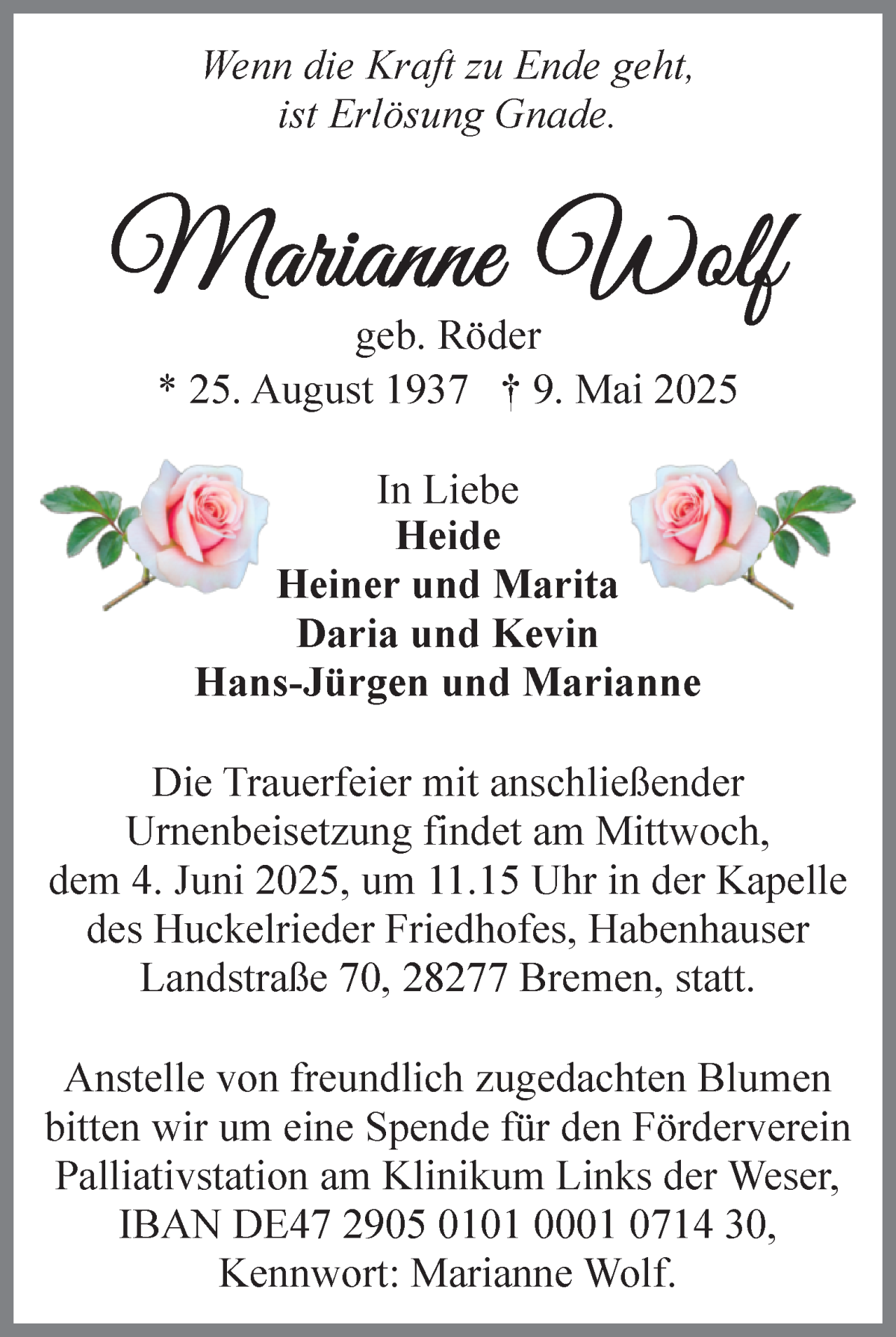 Wenn die Kraft zu Ende geht,
ist Erlösung Gnade.

Marianne Wolf

geb. Röder
* 25. August 1937 † 9. Mai 2025

In Liebe
Heide
Heiner und Marita
Daria und Kevin
Hans-Jürgen und Marianne

Die Trauerfeier mit anschließender Urnenbeisetzung findet am Mittwoch, dem 4. Juni 2025, um 11.15 Uhr in der Kapelle des Huckelrieder Friedhofes, Habenhauser Landstraße 70, 28277 Bremen, statt.

Anstelle von freundlich zugedachten Blumen bitten wir um eine Spende für den Förderverein Palliativstation am Klinikum Links der Weser, IBAN DE47 2905 0101 0001 0714 30, Kennwort: Marianne Wolf.